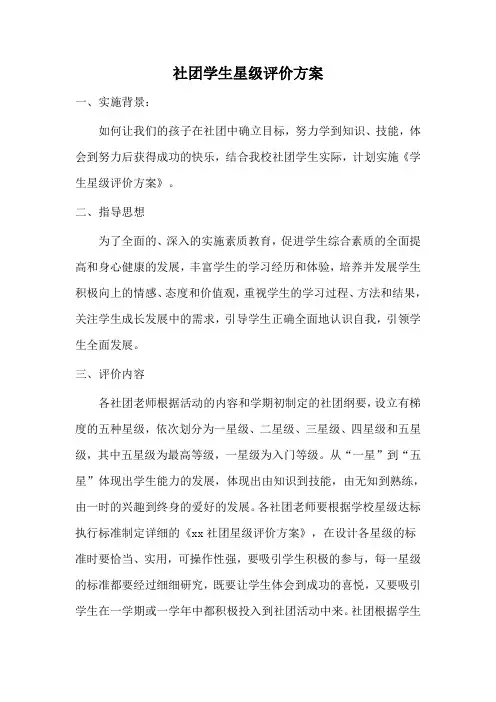 社团学生星级评价方案

一、实施背景：

如何让我们的孩子在社团中确立目标，努力学到知识、技能，体会到努力后获得成功的快乐，结合我校社团学生实际，计划实施《学生星级评价方案》。

二、指导思想

为了全面的、深入的实施素质教育，促进学生综合素质的全面提高和身心健康的发展，丰富学生的学习经历和体验，培养并发展学生积极向上的情感、态度和价值观，重视学生的学习过程、方法和结果，关注学生成长发展中的需求，引导学生正确全面地认识自我，引领学生全面发展。

三、评价内容

各社团老师根据活动的内容和学期初制定的社团纲要，设立有梯度的五种星级，依次划分为一星级、二星级、三星级、四星级和五星级，其中五星级为最高等级，一星级为入门等级。从“一星”到“五星”体现出学生能力的发展，体现出由知识到技能，由无知到熟练，由一时的兴趣到终身的爱好的发展。各社团老师要根据学校星级达标执行标准制定详细的《xx 社团星级评价方案》，在设计各星级的标准时要恰当、实用，可操作性强，要吸引学生积极的参与，每一星级的标准都要经过细细研究，既要让学生体会到成功的喜悦，又要吸引学生在一学期或一学年中都积极投入到社团活动中来。社团根据学生